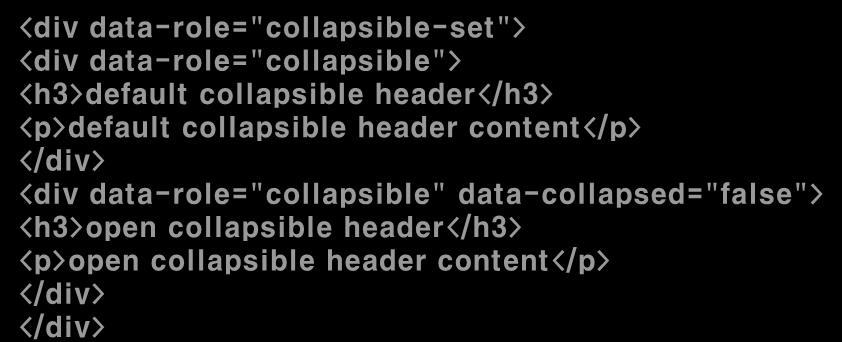 <div data-role="collapsible-set">
<div data-role="collapsible">
<h3>default collapsible header</h3>
<p>default collapsible header content</p>
</div>
<div data-role="collapsible" data-collapsed="false">
<h3>open collapsible header</h3>
<p>open collapsible header content</p>
</div>
</div>